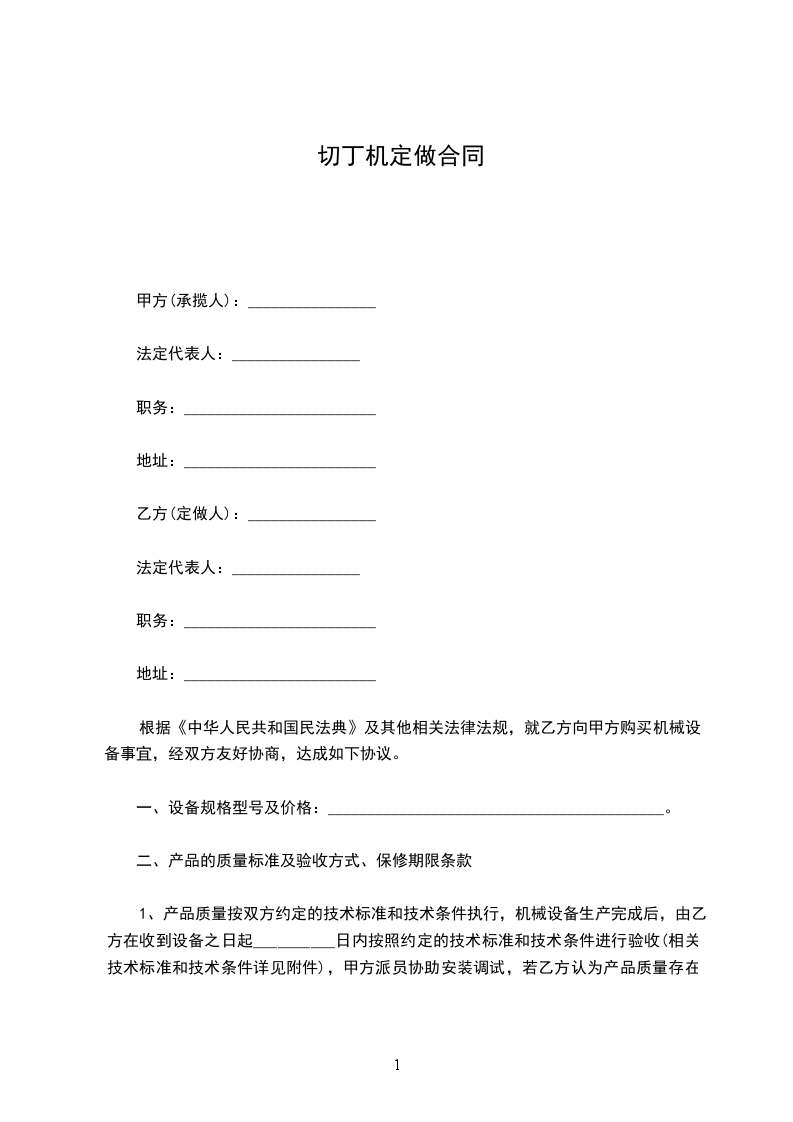 切丁机定做合同

甲方(承揽人)：________________

法定代表人：________________

职务：________________________

地址：________________________

乙方(定做人)：________________

法定代表人：________________

职务：________________________

地址：________________________

根据《中华人民共和国民法典》及其他相关法律法规，就乙方向甲方购买机械设备事宜，经双方友好协商，达成如下协议。

一、设备规格型号及价格：__________________________________________。

二、产品的质量标准及验收方式、保修期限条款

1、产品质量按双方约定的技术标准和技术条件执行，机械设备生产完成后，由乙方在收到设备之日起__________日内按照约定的技术标准和技术条件进行验收(相关技术标准和技术条件详见附件)，甲方派员协助安装调试，若乙方认为产品质量存在

1